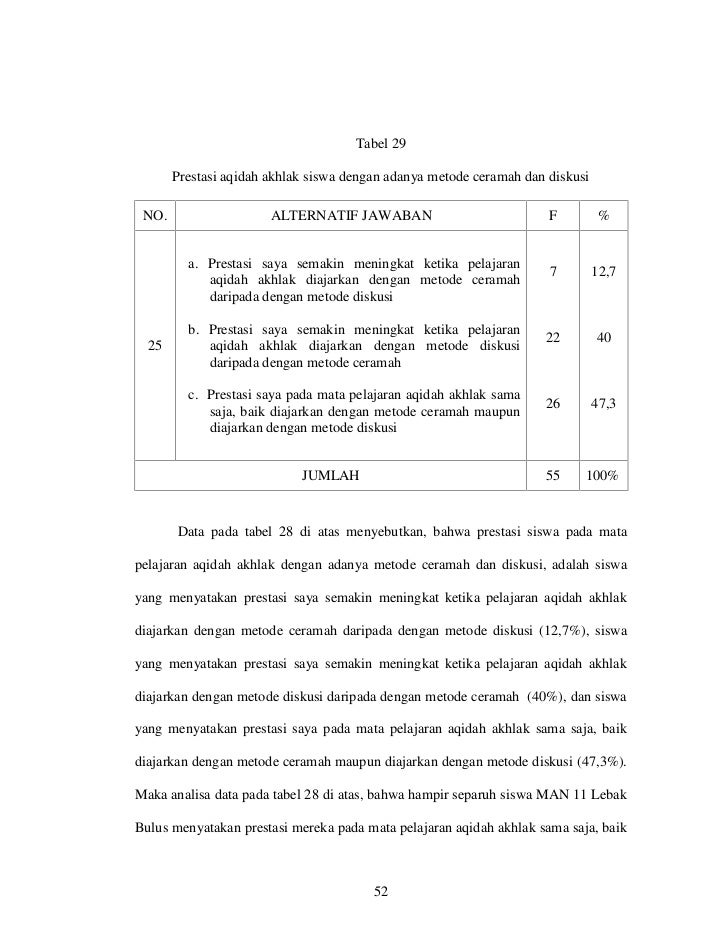 Tabel 29

Prestasi aqidah akhlak siswa dengan adanya metode ceramah dan diskusi

| NO. | ALTERNATIF JAWABAN | F | % |
|---|---|---|---|
| 25 | a. Prestasi saya semakin meningkat ketika pelajaran aqidah akhlak diajarkan dengan metode ceramah daripada dengan metode diskusi | 7 | 12,7 |
| | b. Prestasi saya semakin meningkat ketika pelajaran aqidah akhlak diajarkan dengan metode diskusi daripada dengan metode ceramah | 22 | 40 |
| | c. Prestasi saya pada mata pelajaran aqidah akhlak sama saja, baik diajarkan dengan metode ceramah maupun diajarkan dengan metode diskusi | 26 | 47,3 |
| JUMLAH | | 55 | 100% |

Data pada tabel 28 di atas menyebutkan, bahwa prestasi siswa pada mata pelajaran aqidah akhlak dengan adanya metode ceramah dan diskusi, adalah siswa yang menyatakan prestasi saya semakin meningkat ketika pelajaran aqidah akhlak diajarkan dengan metode ceramah daripada dengan metode diskusi (12,7%), siswa yang menyatakan prestasi saya semakin meningkat ketika pelajaran aqidah akhlak diajarkan dengan metode diskusi daripada dengan metode ceramah (40%), dan siswa yang menyatakan prestasi saya pada mata pelajaran aqidah akhlak sama saja, baik diajarkan dengan metode ceramah maupun diajarkan dengan metode diskusi (47,3%). Maka analisa data pada tabel 28 di atas, bahwa hampir separuh siswa MAN 11 Lebak Bulus menyatakan prestasi mereka pada mata pelajaran aqidah akhlak sama saja, baik

52